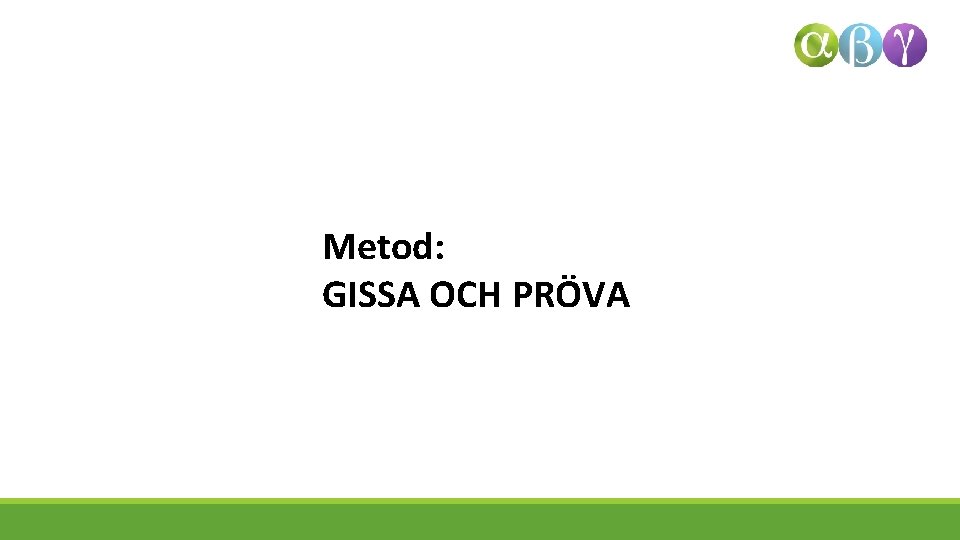 αβγ

Metod:
GISSA OCH PRÖVA